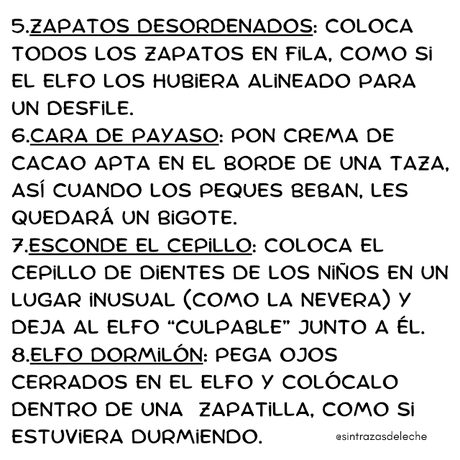 5.ZAPATOS DESORDENADOS: COLOCA TODOS LOS ZAPATOS EN FILA, COMO SI EL ELFO LOS HUBIERA ALINEADO PARA UN DESFILE.
6.CARA DE PAYASO: PON CREMA DE CACAO APTA EN EL BORDE DE UNA TAZA, ASÍ CUANDO LOS PEQUES BEBAN, LES QUEDARÁ UN BIGOTE.
7.ESCONDE EL CEPILLO: COLOCA EL CEPILLO DE DIENTES DE LOS NIÑOS EN UN LUGAR INUSUAL (COMO LA NEVERA) Y DEJA AL ELFO "CULPABLE" JUNTO A ÉL.
8.ELFO DORMILÓN: PEGA OJOS CERRADOS EN EL ELFO Y COLÓCALO DENTRO DE UNA ZAPATILLA, COMO SI ESTUVIERA DURMIENDO.

@sintrazasdeleche